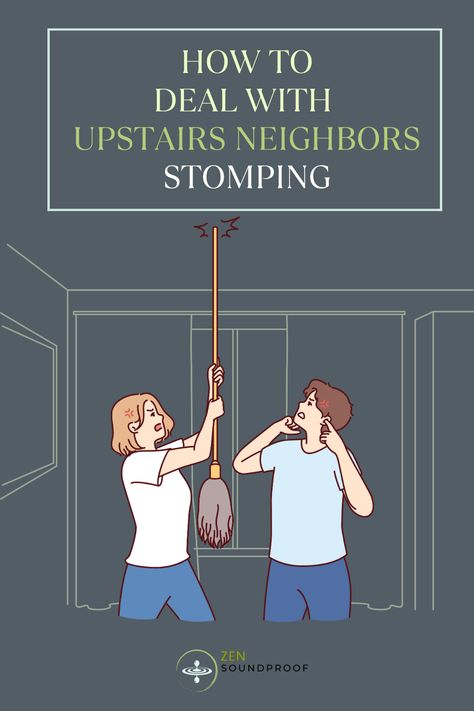 HOW TO
DEAL WITH
UPSTAIRS NEIGHBORS
STOMPING

ZEN
SOUNDPROOF